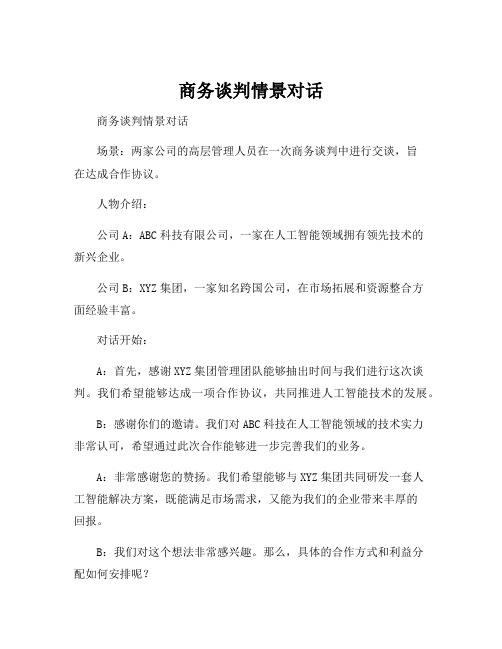 商务谈判情景对话

商务谈判情景对话

场景：两家公司的高层管理人员在一次商务谈判中进行交谈，旨在达成合作协议。

人物介绍：

公司A：ABC科技有限公司，一家在人工智能领域拥有领先技术的新兴企业。

公司B：XYZ集团，一家知名跨国公司，在市场拓展和资源整合方面经验丰富。

对话开始：

A：首先，感谢XYZ集团管理团队能够抽出时间与我们进行这次谈判。我们希望能够达成一项合作协议，共同推进人工智能技术的发展。

B：感谢你们的邀请。我们对ABC科技在人工智能领域的技术实力非常认可，希望通过此次合作能够进一步完善我们的业务。

A：非常感谢您的赞扬。我们希望能够与XYZ集团共同研发一套人工智能解决方案，既能满足市场需求，又能为我们的企业带来丰厚的回报。

B：我们对这个想法非常感兴趣。那么，具体的合作方式和利益分配如何安排呢？